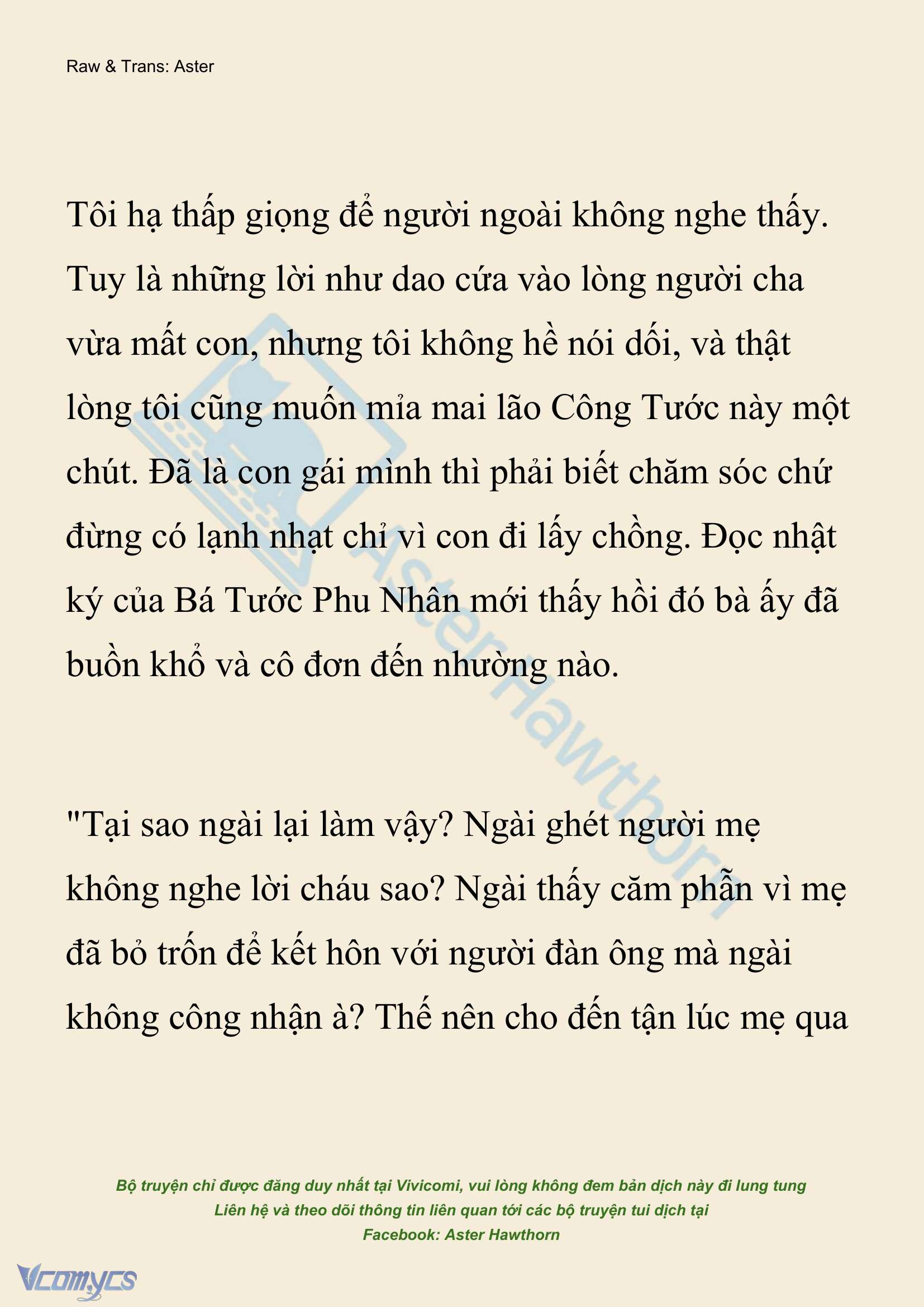 Raw & Trans: Aster

Tôi hạ thấp giọng để người ngoài không nghe thấy. Tuy là những lời như dao cứa vào lòng người cha vừa mất con, nhưng tôi không hề nói dối, và thật lòng tôi cũng muốn mỉa mai lão Công Tước này một chút. Đã là con gái mình thì phải biết chăm sóc chứ đừng có lạnh nhạt chỉ vì con đi lấy chồng. Đọc nhật ký của Bá Tước Phu Nhân mới thấy hồi đó bà ấy đã buồn khổ và cô đơn đến nhường nào.

"Tại sao ngài lại làm vậy? Ngài ghét người mẹ không nghe lời cháu sao? Ngài thấy căm phẫn vì mẹ đã bỏ trốn để kết hôn với người đàn ông mà ngài không công nhận à? Thế nên cho đến tận lúc mẹ qua

AsterHawthorn

Bộ truyện chỉ được đăng duy nhất tại Vivicomi, vui lòng không đem bản dịch này đi lung tung
Liên hệ và theo dõi thông tin liên quan tới các bộ truyện tui dịch tại
Facebook: Aster Hawthorn

Vcomycs